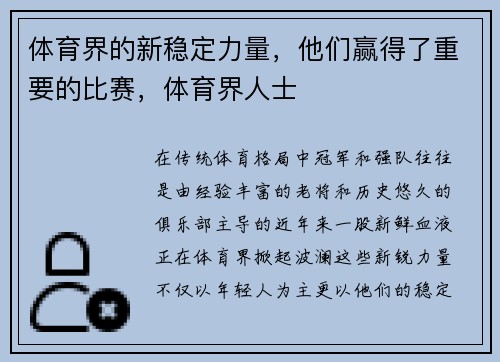 体育界的新稳定力量，他们赢得了重要的比赛，体育界人士

在传统体育格局中冠军和强队往往是由经验丰富的老将和历史悠久的俱乐部主导的近年来一股新鲜血液正在体育界掀起波澜这些新锐力量不仅以年轻人为主更以他们的稳定